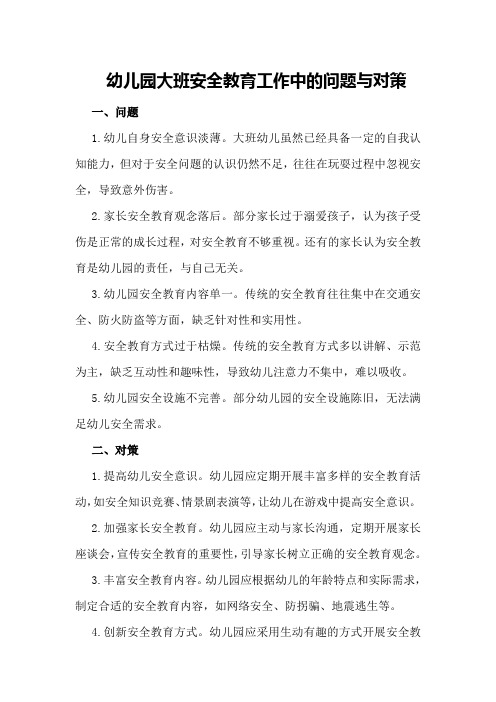 幼儿园大班安全教育工作中的问题与对策

一、问题

1.幼儿自身安全意识淡薄。大班幼儿虽然已经具备一定的自我认知能力，但对于安全问题的认识仍然不足，往往在玩耍过程中忽视安全，导致意外伤害。

2.家长安全教育观念落后。部分家长过于溺爱孩子，认为孩子受伤是正常的成长过程，对安全教育不够重视。还有的家长认为安全教育是幼儿园的责任，与自己无关。

3.幼儿园安全教育内容单一。传统的安全教育往往集中在交通安全、防火防盗等方面，缺乏针对性和实用性。

4.安全教育方式过于枯燥。传统的安全教育方式多以讲解、示范为主，缺乏互动性和趣味性，导致幼儿注意力不集中，难以吸收。

5.幼儿园安全设施不完善。部分幼儿园的安全设施陈旧，无法满足幼儿安全需求。

二、对策

1.提高幼儿安全意识。幼儿园应定期开展丰富多样的安全教育活动，如安全知识竞赛、情景剧表演等，让幼儿在游戏中提高安全意识。

2.加强家长安全教育。幼儿园应主动与家长沟通，定期开展家长座谈会，宣传安全教育的重要性，引导家长树立正确的安全教育观念。

3.丰富安全教育内容。幼儿园应根据幼儿的年龄特点和实际需求，制定合适的安全教育内容，如网络安全、防拐骗、地震逃生等。

4.创新安全教育方式。幼儿园应采用生动有趣的方式开展安全教